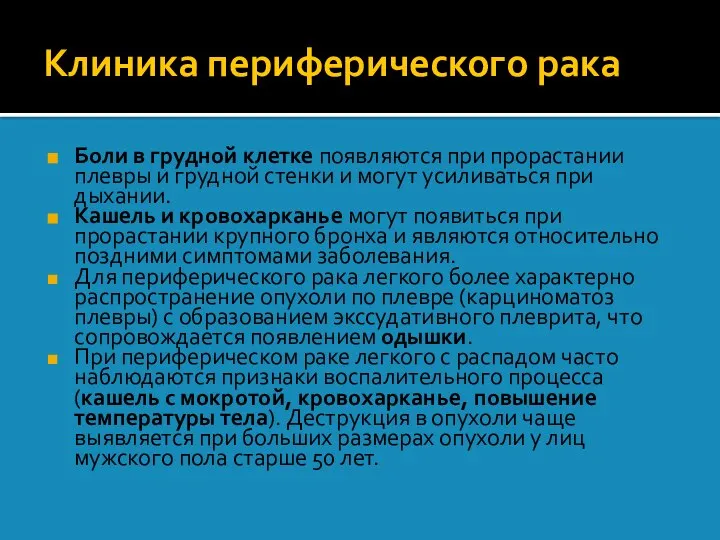 Клиника периферического рака

Боли в грудной клетке появляются при прорастании плевры и грудной стенки и могут усиливаться при дыхании.

Кашель и кровохарканье могут появиться при прорастании крупного бронха и являются относительно поздними симптомами заболевания.

Для периферического рака легкого более характерно распространение опухоли по плевре (карциноматоз плевры) с образованием экссудативного плеврита, что сопровождается появлением одышки.

При периферическом раке легкого с распадом часто наблюдаются признаки воспалительного процесса (кашель с мокротой, кровохарканье, повышение температуры тела). Деструкция в опухоли чаще выявляется при больших размерах опухоли у лиц мужского пола старше 50 лет.